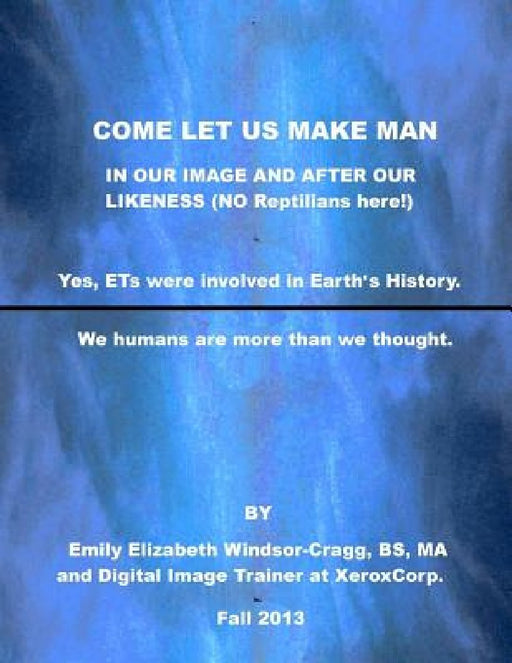 COME LET US MAKE MAN

IN OUR IMAGE AND AFTER OUR LIKENESS (NO Reptilians here!)

Yes, ETs were involved in Earth's History.

We humans are more than we thought.

BY

Emily Elizabeth Windsor-Cragg, BS, MA and Digital Image Trainer at XeroxCorp.

Fall 2013